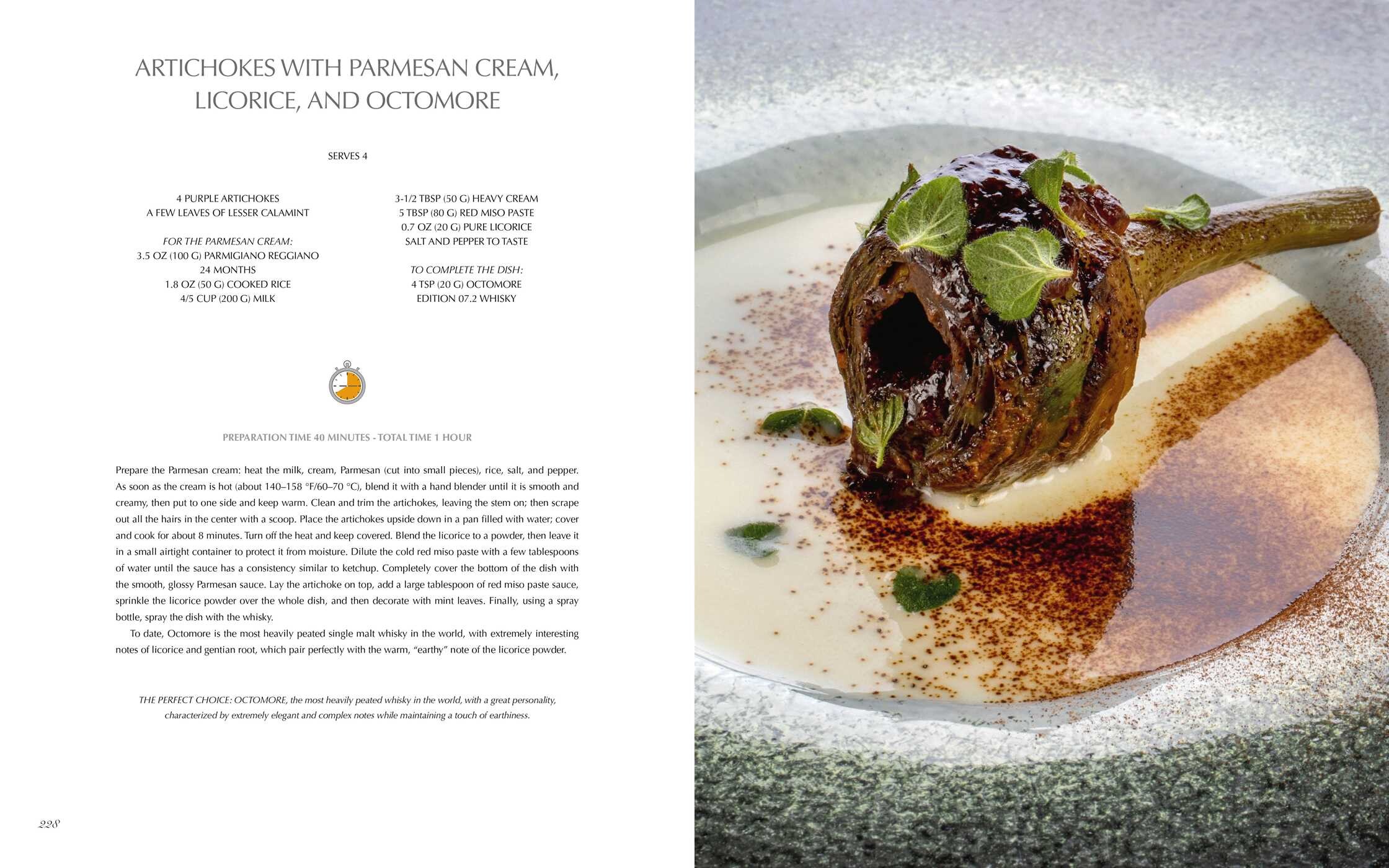 ARTICHOKES WITH PARMESAN CREAM, LICORICE, AND OCTOMORE

SERVES 4

4 PURPLE ARTICHOKES
A FEW LEAVES OF LESSER CALAMINT

FOR THE PARMESAN CREAM:
3.5 OZ (100 G) PARMIGIANO REGGIANO
24 MONTHS
1.8 OZ (50 G) COOKED RICE
4/5 CUP (200 G) MILK

3-1/2 TBSP (50 G) HEAVY CREAM
5 TBSP (80 G) RED MISO PASTE
0.7 OZ (20 G) PURE LICORICE
SALT AND PEPPER TO TASTE

TO COMPLETE THE DISH:
4 TSP (20 G) OCTOMORE
EDITION 07.2 WHISKY

PREPARATION TIME 40 MINUTES - TOTAL TIME 1 HOUR

Prepare the Parmesan cream: heat the milk, cream, Parmesan (cut into small pieces), rice, salt, and pepper. As soon as the cream is hot (about 140–158 °F/60–70 °C), blend it with a hand blender until it is smooth and creamy, then put to one side and keep warm. Clean and trim the artichokes, leaving the stem on; then scrape out all the hairs in the center with a scoop. Place the artichokes upside down in a pan filled with water; cover and cook for about 8 minutes. Turn off the heat and keep covered. Blend the licorice to a powder, then leave it in a small airtight container to protect it from moisture. Dilute the cold red miso paste with a few tablespoons of water until the sauce has a consistency similar to ketchup. Completely cover the bottom of the dish with the smooth, glossy Parmesan sauce. Lay the artichoke on top, add a large tablespoon of red miso paste sauce, sprinkle the licorice powder over the whole dish, and then decorate with mint leaves. Finally, using a spray bottle, spray the dish with the whisky.

To date, Octomore is the most heavily peated single malt whisky in the world, with extremely interesting notes of licorice and gentian root, which pair perfectly with the warm, "earthy" note of the licorice powder.

THE PERFECT CHOICE: OCTOMORE, the most heavily peated whisky in the world, with a great personality, characterized by extremely elegant and complex notes while maintaining a touch of earthiness.

228